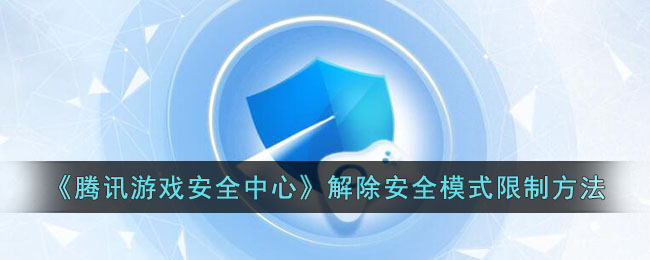 《腾讯游戏安全中心》解除安全模式限制方法